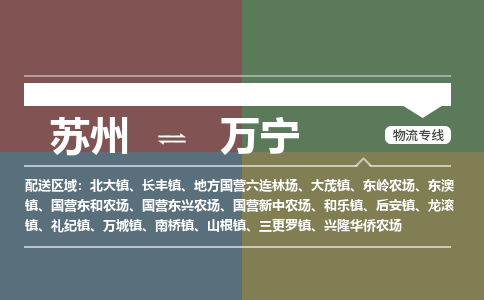 苏州 ⇌ 万宁

物流专线

配送区域：北大镇、长丰镇、地方国营六连林场、大茂镇、东岭农场、东澳镇、国营东和农场、国营东兴农场、国营新中农场、和乐镇、后安镇、龙滚镇、礼纪镇、万城镇、南桥镇、山根镇、三更罗镇、兴隆华侨农场